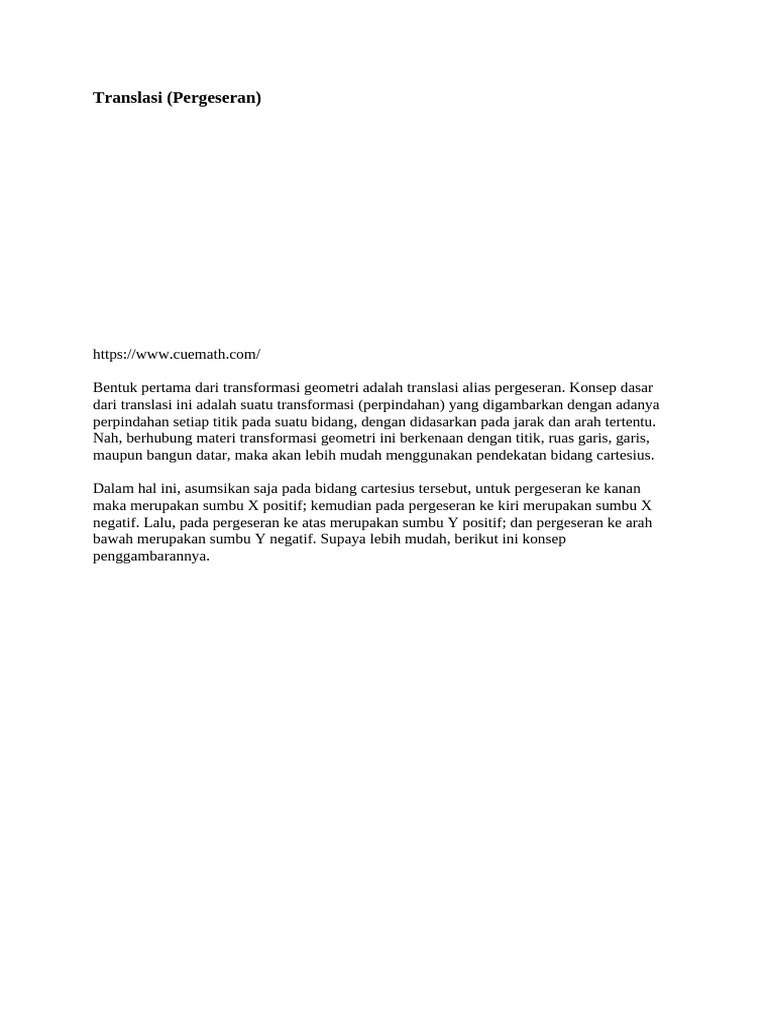 Translasi (Pergeseran)

https://www.cuemath.com/

Bentuk pertama dari transformasi geometri adalah translasi alias pergeseran. Konsep dasar dari translasi ini adalah suatu transformasi (perpindahan) yang digambarkan dengan adanya perpindahan setiap titik pada suatu bidang, dengan didasarkan pada jarak dan arah tertentu. Nah, berhubung materi transformasi geometri ini berkenaan dengan titik, ruas garis, garis, maupun bangun datar, maka akan lebih mudah menggunakan pendekatan bidang cartesius.

Dalam hal ini, asumsikan saja pada bidang cartesius tersebut, untuk pergeseran ke kanan maka merupakan sumbu X positif; kemudian pada pergeseran ke kiri merupakan sumbu X negatif. Lalu, pada pergeseran ke atas merupakan sumbu Y positif; dan pergeseran ke arah bawah merupakan sumbu Y negatif. Supaya lebih mudah, berikut ini konsep penggambarannya.